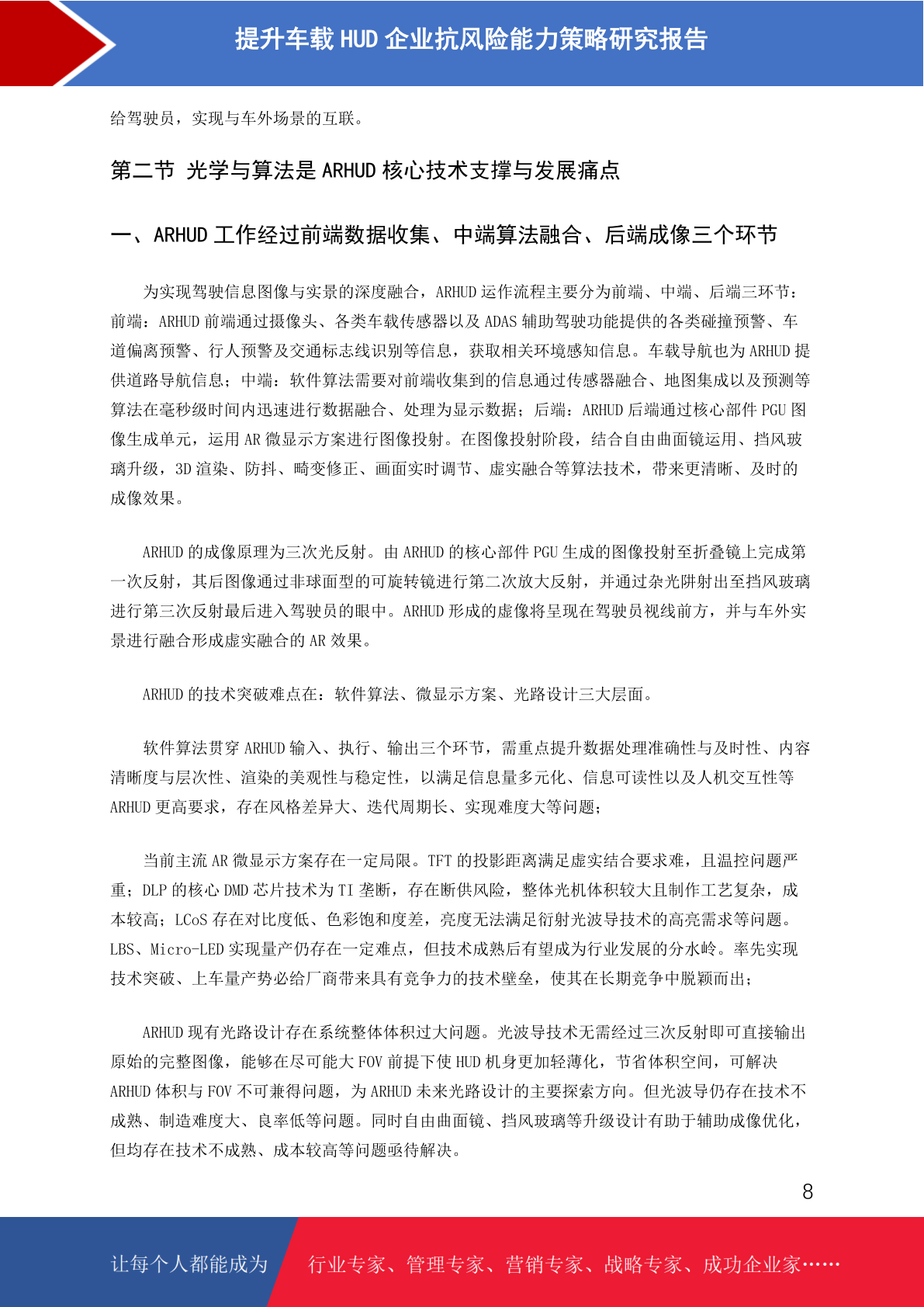 提升车载 HUD 企业抗风险能力策略研究报告

给驾驶员，实现与车外场景的互联。

第二节 光学与算法是 ARHUD 核心技术支撑与发展痛点

一、ARHUD 工作经过前端数据收集、中端算法融合、后端成像三个环节

为实现驾驶信息图像与实景的深度融合，ARHUD 运作流程主要分为前端、中端、后端三环节：前端：ARHUD 前端通过摄像头、各类车载传感器以及 ADAS 辅助驾驶功能提供的各类碰撞预警、车道偏离预警、行人预警及交通标志线识别等信息，获取相关环境感知信息。车载导航也为 ARHUD 提供道路导航信息；中端：软件算法需要对前端收集到的信息通过传感器融合、地图集成以及预测等算法在毫秒级时间内迅速进行数据融合、处理为显示数据；后端：ARHUD 后端通过核心部件 PGU 图像生成单元，运用 AR 微显示方案进行图像投射。在图像投射阶段，结合自由曲面镜运用、挡风玻璃升级，3D 渲染、防抖、畸变修正、画面实时调节、虚实融合等算法技术，带来更清晰、及时的成像效果。

ARHUD 的成像原理为三次光反射。由 ARHUD 的核心部件 PGU 生成的图像投射至折叠镜上完成第一次反射，其后图像通过非球面型的可旋转镜进行第二次放大反射，并通过杂光阱射出至挡风玻璃进行第三次反射最后进入驾驶员的眼中。ARHUD 形成的虚像将呈现在驾驶员视线前方，并与车外实景进行融合形成虚实融合的 AR 效果。

ARHUD 的技术突破难点在：软件算法、微显示方案、光路设计三大层面。

软件算法贯穿 ARHUD 输入、执行、输出三个环节，需重点提升数据处理准确性与及时性、内容清晰度与层次性、渲染的美观性与稳定性，以满足信息量多元化、信息可读性以及人机交互性等 ARHUD 更高要求，存在风格差异大、迭代周期长、实现难度大等问题；

当前主流 AR 微显示方案存在一定局限。TFT 的投影距离满足虚实结合要求难，且温控问题严重；DLP 的核心 DMD 芯片技术为 TI 垄断，存在断供风险，整体光机体积较大且制作工艺复杂，成本较高；LCoS 存在对比度低、色彩饱和度差，亮度无法满足衍射光波导技术的高亮需求等问题。LBS、Micro-LED 实现量产仍存在一定难点，但技术成熟后有望成为行业发展的分水岭。率先实现技术突破、上车量产势必给厂商带来具有竞争力的技术壁垒，使其在长期竞争中脱颖而出；

ARHUD 现有光路设计存在系统整体体积过大问题。光波导技术无需经过三次反射即可直接输出原始的完整图像，能够在尽可能大 FOV 前提下使 HUD 机身更加轻薄化，节省体积空间，可解决 ARHUD 体积与 FOV 不可兼得问题，为 ARHUD 未来光路设计的主要探索方向。但光波导仍存在技术不成熟、制造难度大、良率低等问题。同时自由曲面镜、挡风玻璃等升级设计有助于辅助成像优化，但均存在技术不成熟、成本较高等问题亟待解决。

8

让每个人都能成为 行业专家、管理专家、营销专家、战略专家、成功企业家……